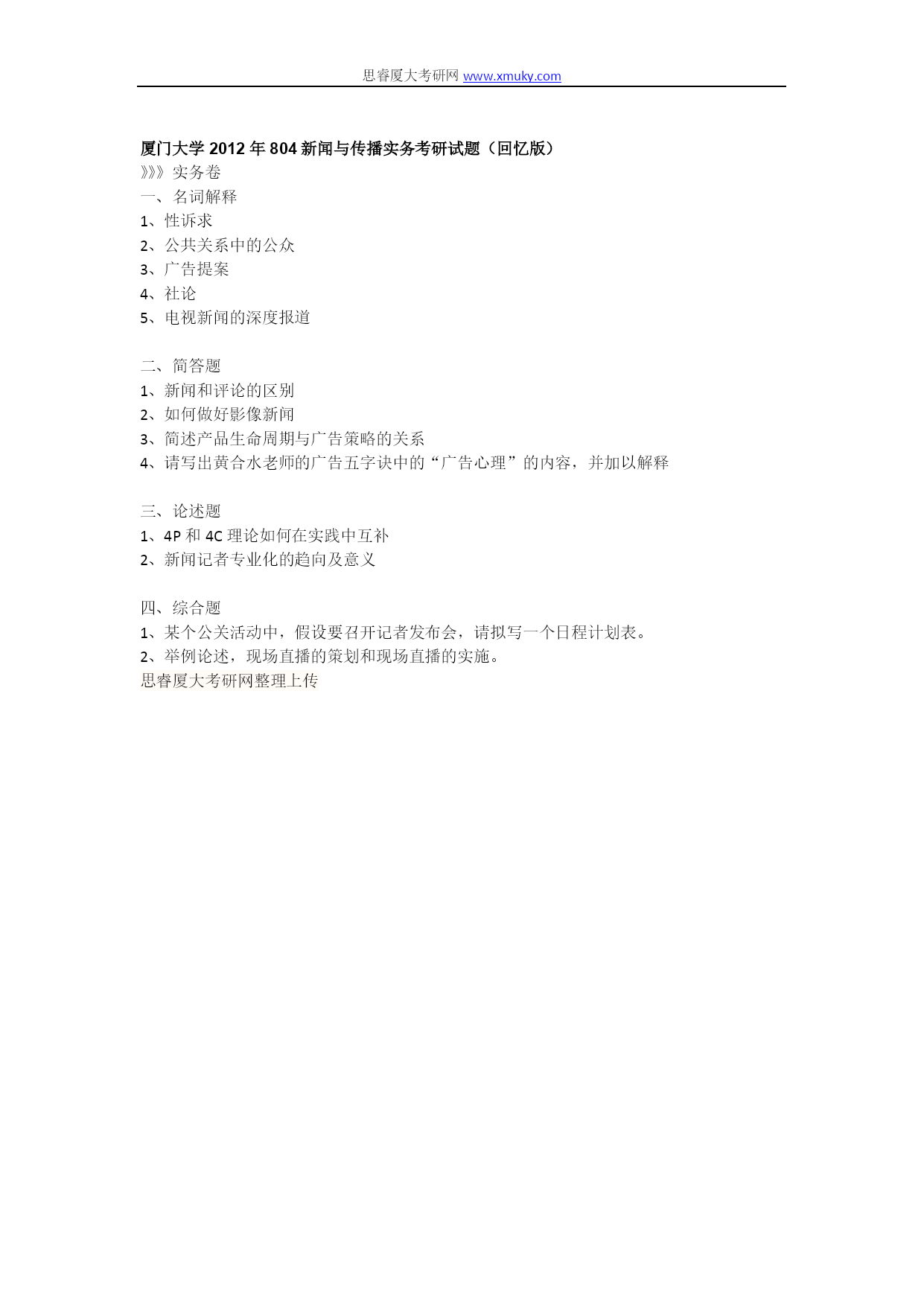 思睿厦大考研网 www.xmuky.com

厦门大学 2012 年 804 新闻与传播实务考研试题（回忆版）
》》》实务卷
一、名词解释
1、性诉求
2、公共关系中的公众
3、广告提案
4、社论
5、电视新闻的深度报道

二、简答题
1、新闻和评论的区别
2、如何做好影像新闻
3、简述产品生命周期与广告策略的关系
4、请写出黄合水老师的广告五字诀中的“广告心理”的内容，并加以解释

三、论述题
1、4P 和 4C 理论如何在实践中互补
2、新闻记者专业化的趋向及意义

四、综合题
1、某个公关活动中，假设要召开记者发布会，请拟写一个日程计划表。
2、举例论述，现场直播的策划和现场直播的实施。
思睿厦大考研网整理上传